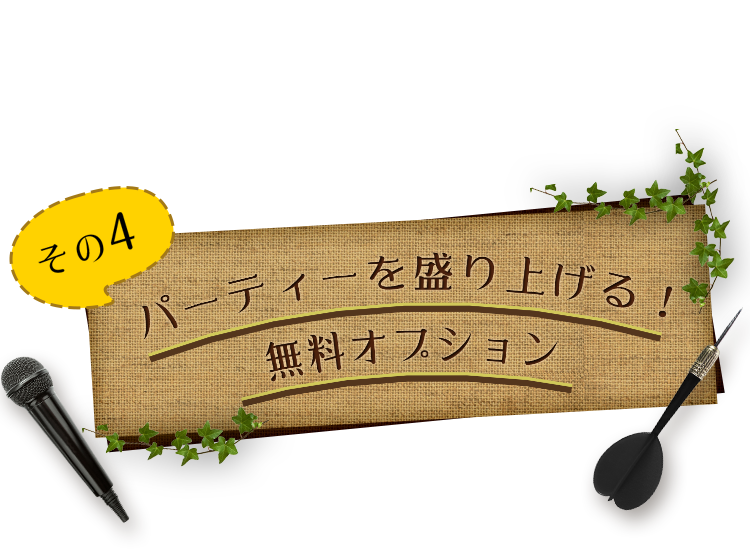 その4

パーティーを盛り上げる！

無料オプション